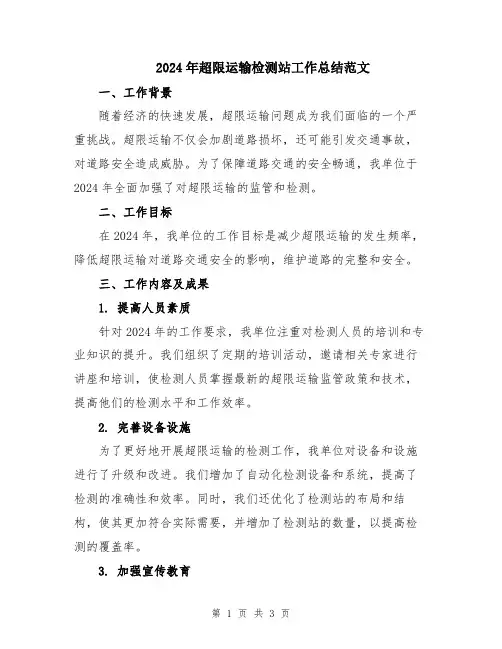 2024年超限运输检测站工作总结范文

一、工作背景

随着经济的快速发展，超限运输问题成为我们面临的一个严重挑战。超限运输不仅会加剧道路损坏，还可能引发交通事故，对道路安全造成威胁。为了保障道路交通的安全畅通，我单位于2024年全面加强了对超限运输的监管和检测。

二、工作目标

在2024年，我单位的工作目标是减少超限运输的发生频率，降低超限运输对道路交通安全的影响，维护道路的完整和安全。

三、工作内容及成果

1. 提高人员素质

针对2024年的工作要求，我单位注重对检测人员的培训和专业知识的提升。我们组织了定期的培训活动，邀请相关专家进行讲座和培训，使检测人员掌握最新的超限运输监管政策和技术，提高他们的检测水平和工作效率。

2. 完善设备设施

为了更好地开展超限运输的检测工作，我单位对设备和设施进行了升级和改进。我们增加了自动化检测设备和系统，提高了检测的准确性和效率。同时，我们还优化了检测站的布局和结构，使其更加符合实际需要，并增加了检测站的数量，以提高检测的覆盖率。

3. 加强宣传教育

第 1 页 共 3 页